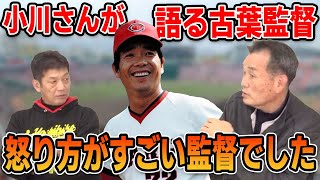 小川さんが
語る古葉監督
怒り方がすごい監督でした